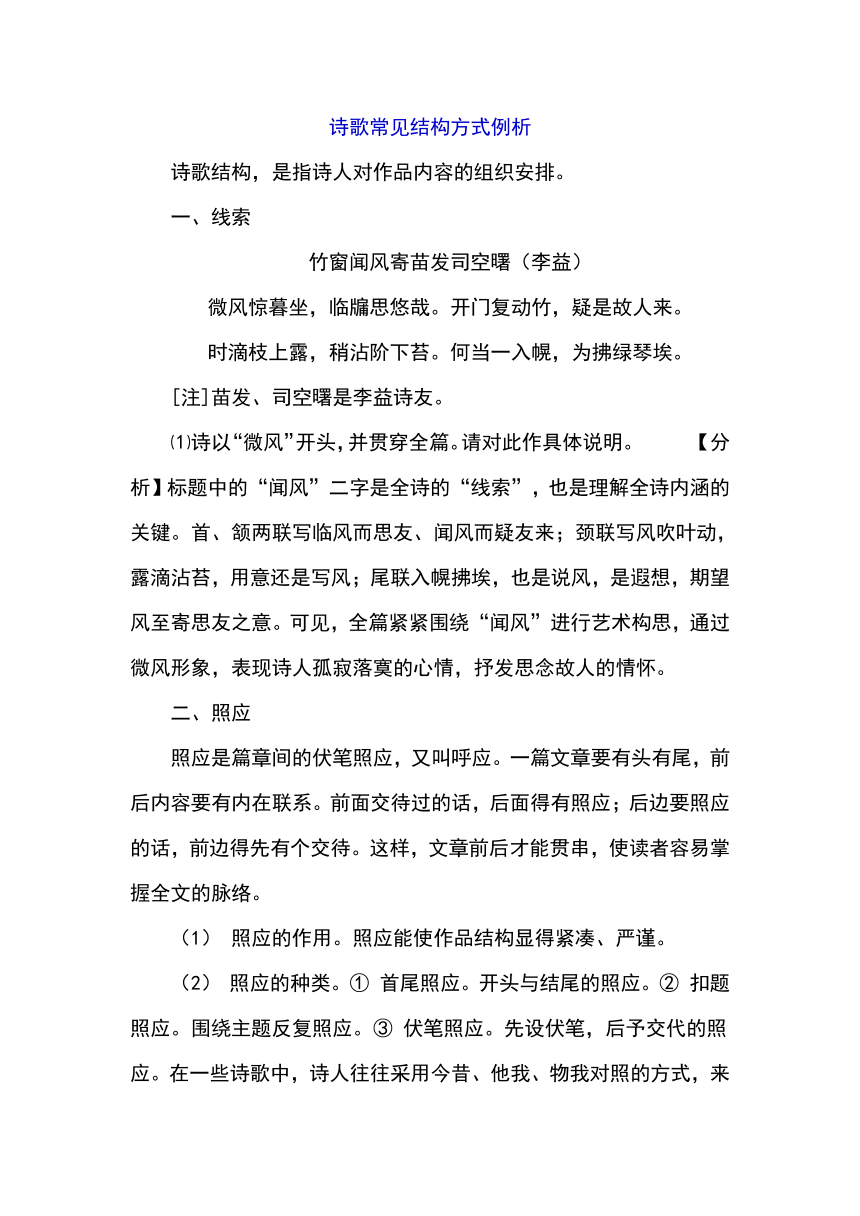 诗歌常见结构方式例析

诗歌结构，是指诗人对作品内容的组织安排。

一、线索

竹窗闻风寄苗发司空曙（李益）

微风惊暮坐，临牖思悠哉。开门复动竹，疑是故人来。

时滴枝上露，稍沾阶下苔。何当一入幌，为拂绿琴埃。

[注]苗发、司空曙是李益诗友。

⑴诗以“微风”开头，并贯穿全篇。请对此作具体说明。 【分析】标题中的“闻风”二字是全诗的“线索”，也是理解全诗内涵的关键。首、颔两联写临风而思友、闻风而疑友来；颈联写风吹叶动，露滴沾苔，用意还是写风；尾联入幌拂埃，也是说风，是遐想，期望风至寄思友之意。可见，全篇紧紧围绕“闻风”进行艺术构思，通过微风形象，表现诗人孤寂落寞的心情，抒发思念故人的情怀。

二、照应

照应是篇章间的伏笔照应，又叫呼应。一篇文章要有头有尾，前后内容要有内在联系。前面交待过的话，后面得有照应；后边要照应的话，前边得先有个交待。这样，文章前后才能贯串，使读者容易掌握全文的脉络。

（1） 照应的作用。照应能使作品结构显得紧凑、严谨。

（2） 照应的种类。① 首尾照应。开头与结尾的照应。② 扣题照应。围绕主题反复照应。③ 伏笔照应。先设伏笔，后予交代的照应。在一些诗歌中，诗人往往采用今昔、他我、物我对照的方式，来